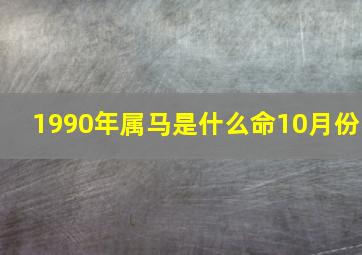 1990年属马是什么命10月份